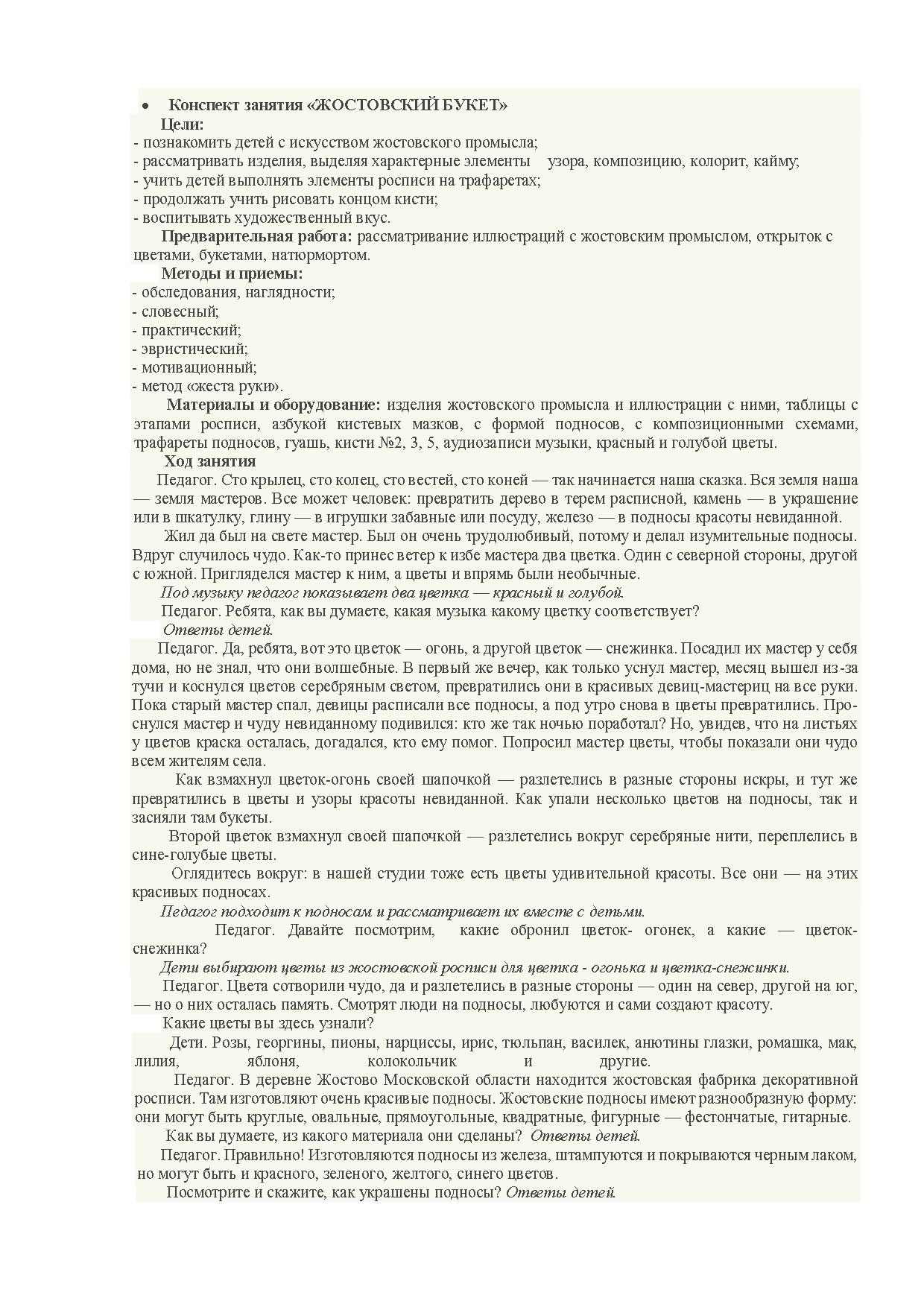 • Конспект занятия «ЖОСТОВСКИЙ БУКЕТ»

Цели:
- познакомить детей с искусством жостовского промысла;
- рассматривать изделия, выделяя характерные элементы узора, композицию, колорит, кайму;
- учить детей выполнять элементы росписи на трафаретах;
- продолжать учить рисовать концом кисти;
- воспитывать художественный вкус.

Предварительная работа: рассматривание иллюстраций с жостовским промыслом, открыток с цветами, букетами, натюрмортом.

Методы и приемы:
- обследования, наглядности;
- словесный;
- практический;
- эвристический;
- мотивационный;
- метод «жеста руки».

Материалы и оборудование: изделия жостовского промысла и иллюстрации с ними, таблицы с этапами росписи, азбукой кистевых мазков, с формой подносов, с композиционными схемами, трафареты подносов, гуашь, кисти №2, 3, 5, аудиозаписи музыки, красный и голубой цветы.

Ход занятия

Педагог. Сто крылец, сто колец, сто вестей, сто коней — так начинается наша сказка. Вся земля наша — земля мастеров. Все может человек: превратить дерево в терем расписной, камень — в украшение или в шкатулку, глину — в игрушки забавные или посуду, железо — в подносы красоты невиданной.

Жил да был на свете мастер. Был он очень трудолюбивый, потому и делал изумительные подносы. Вдруг случилось чудо. Как-то принес ветер к избе мастера два цветка. Один с северной стороны, другой с южной. Пригляделся мастер к ним, а цветы и впрямь были необычные.

Под музыку педагог показывает два цветка — красный и голубой.

Педагог. Ребята, как вы думаете, какая музыка какому цветку соответствует?

Ответы детей.

Педагог. Да, ребята, вот это цветок — огонь, а другой цветок — снежинка. Посадил их мастер у себя дома, но не знал, что они волшебные. В первый же вечер, как только уснул мастер, месяц вышел из-за тучи и коснулся цветов серебряным светом, превратились они в красивых девиц-мастериц на все руки. Пока старый мастер спал, девицы расписали все подносы, а под утро снова в цветы превратились. Проснулся мастер и чуду невиданному подивился: кто же так ночью поработал? Но, увидев, что на листьях у цветов краска осталась, догадался, кто ему помог. Попросил мастер цветы, чтобы показали они чудо всем жителям села.

Как взмахнул цветок-огонь своей шапочкой — разлетелись в разные стороны искры, и тут же превратились в цветы и узоры красоты невиданной. Как упали несколько цветов на подносы, так и засияли там букеты.

Второй цветок взмахнул своей шапочкой — разлетелись вокруг серебряные нити, переплелись в сине-голубые цветы.

Оглядитесь вокруг: в нашей студии тоже есть цветы удивительной красоты. Все они — на этих красивых подносах.

Педагог подходит к подносам и рассматривает их вместе с детьми.

Педагог. Давайте посмотрим, какие обронил цветок- огонек, а какие — цветок-снежинка?

Дети выбирают цветы из жостовской росписи для цветка - огонька и цветка-снежинки.

Педагог. Цвета сотворили чудо, да и разлетелись в разные стороны — один на север, другой на юг, — но о них осталась память. Смотрят люди на подносы, любуются и сами создают красоту.

Какие цветы вы здесь узнали?

Дети. Розы, георгины, пионы, нарциссы, ирис, тюльпан, василек, анютины глазки, ромашка, мак, лилия, яблоня, колокольчик и другие.

Педагог. В деревне Жостово Московской области находится жостовская фабрика декоративной росписи. Там изготовляют очень красивые подносы. Жостовские подносы имеют разнообразную форму: они могут быть круглые, овальные, прямоугольные, квадратные, фигурные — фестончатые, гитарные.

Как вы думаете, из какого материала они сделаны? Ответы детей.

Педагог. Правильно! Изготовляются подносы из железа, штампуются и покрываются черным лаком, но могут быть и красного, зеленого, желтого, синего цветов.

Посмотрите и скажите, как украшены подносы? Ответы детей.